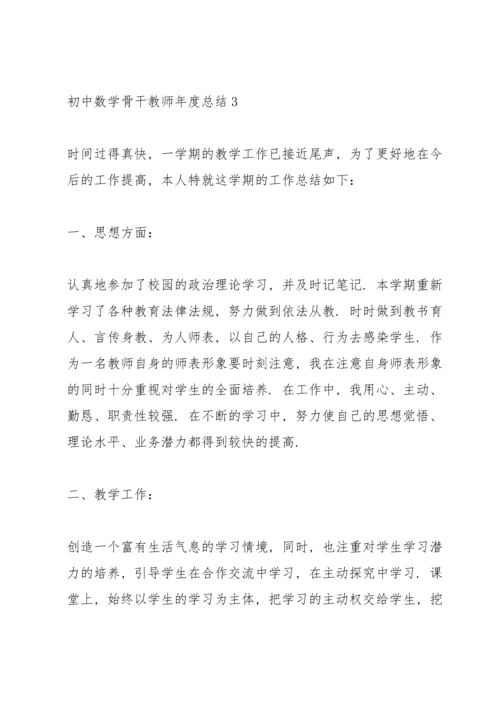 初中数学骨干教师年度总结3

时间过得真快，一学期的教学工作已接近尾声，为了更好地在今后的工作提高，本人特就这学期的工作总结如下：

一、思想方面：

认真地参加了校园的政治理论学习，并及时记笔记．本学期重新学习了各种教育法律法规，努力做到依法从教．时时做到教书育人、言传身教、为人师表，以自己的人格、行为去感染学生．作为一名教师自身的师表形象要时刻注意，我在注意自身师表形象的同时十分重视对学生的全面培养．在工作中，我用心、主动、勤恳、职责性较强．在不断的学习中，努力使自己的思想觉悟、理论水平、业务潜力都得到较快的提高．

二、教学工作：

创造一个富有生活气息的学习情境，同时，也注重对学生学习潜力的培养，引导学生在合作交流中学习，在主动探究中学习．课堂上，始终以学生的学习为主体，把学习的主动权交给学生，挖